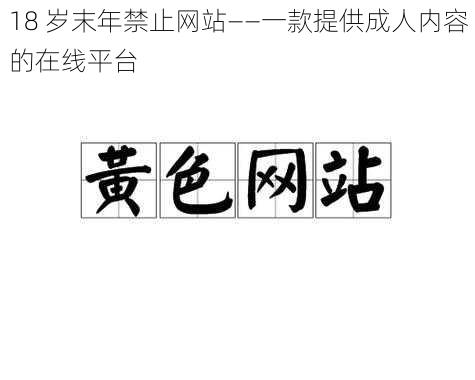 18 岁末年禁止网站——一款提供成人内容的在线平台

黄色网站